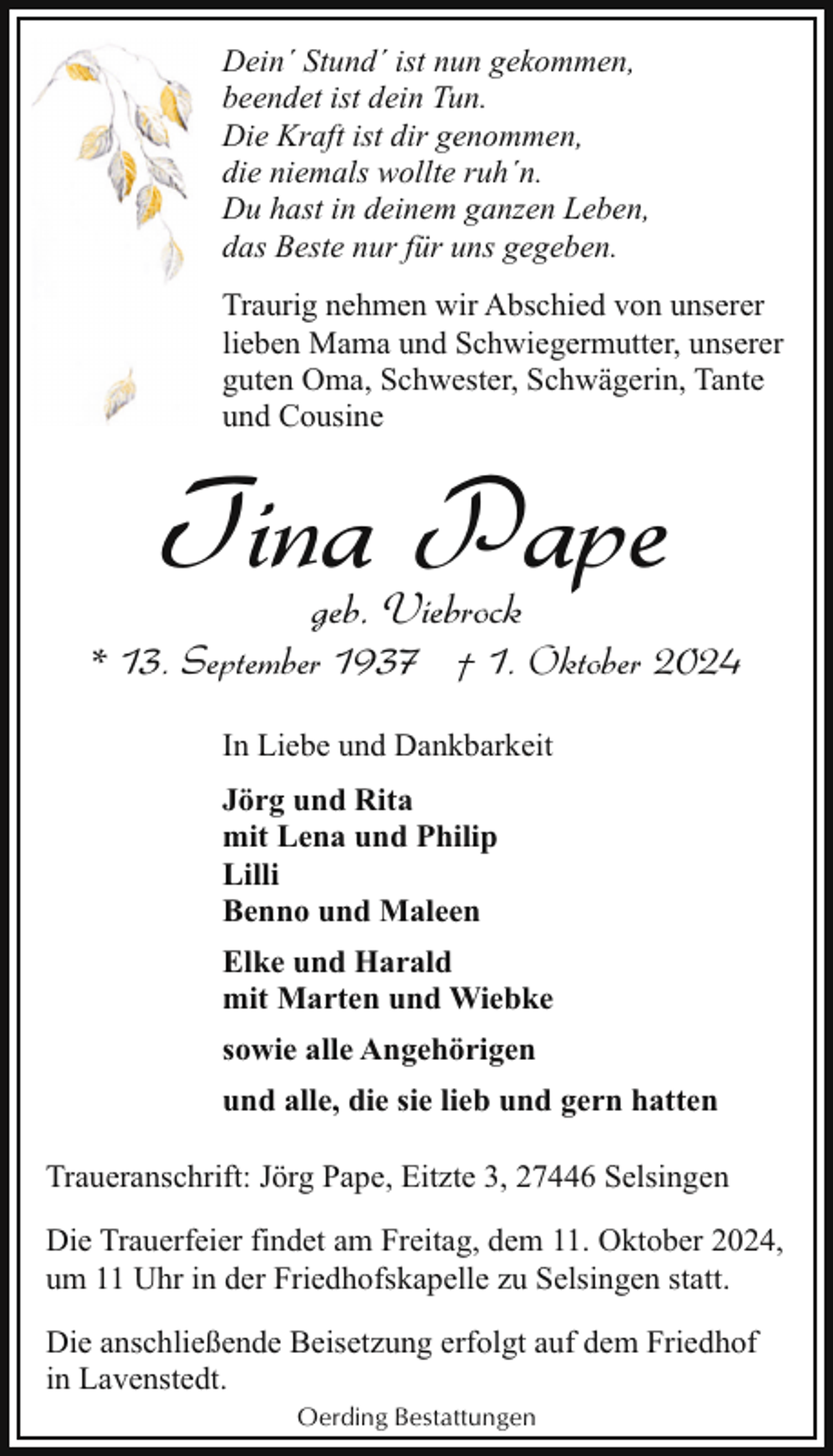 Dein' Stund' ist nun gekommen,
beendet ist dein Tun.
Die Kraft ist dir genommen,
die niemals wollte ruh'n.
Du hast in deinem ganzen Leben,
das Beste nur für uns gegeben.

Traurig nehmen wir Abschied von unserer lieben Mama und Schwiegermutter, unserer guten Oma, Schwester, Schwägerin, Tante und Cousine

Tina Pape

geb. Viebrock

* 13. September 1937 † 1. Oktober 2024

In Liebe und Dankbarkeit

Jörg und Rita
mit Lena und Philip
Lilli
Benno und Maleen

Elke und Harald
mit Marten und Wiebke

sowie alle Angehörigen

und alle, die sie lieb und gern hatten

Traueranschrift: Jörg Pape, Eitzte 3, 27446 Selsingen

Die Trauerfeier findet am Freitag, dem 11. Oktober 2024, um 11 Uhr in der Friedhofskapelle zu Selsingen statt.

Die anschließende Beisetzung erfolgt auf dem Friedhof in Lavenstedt.

Oerding Bestattungen